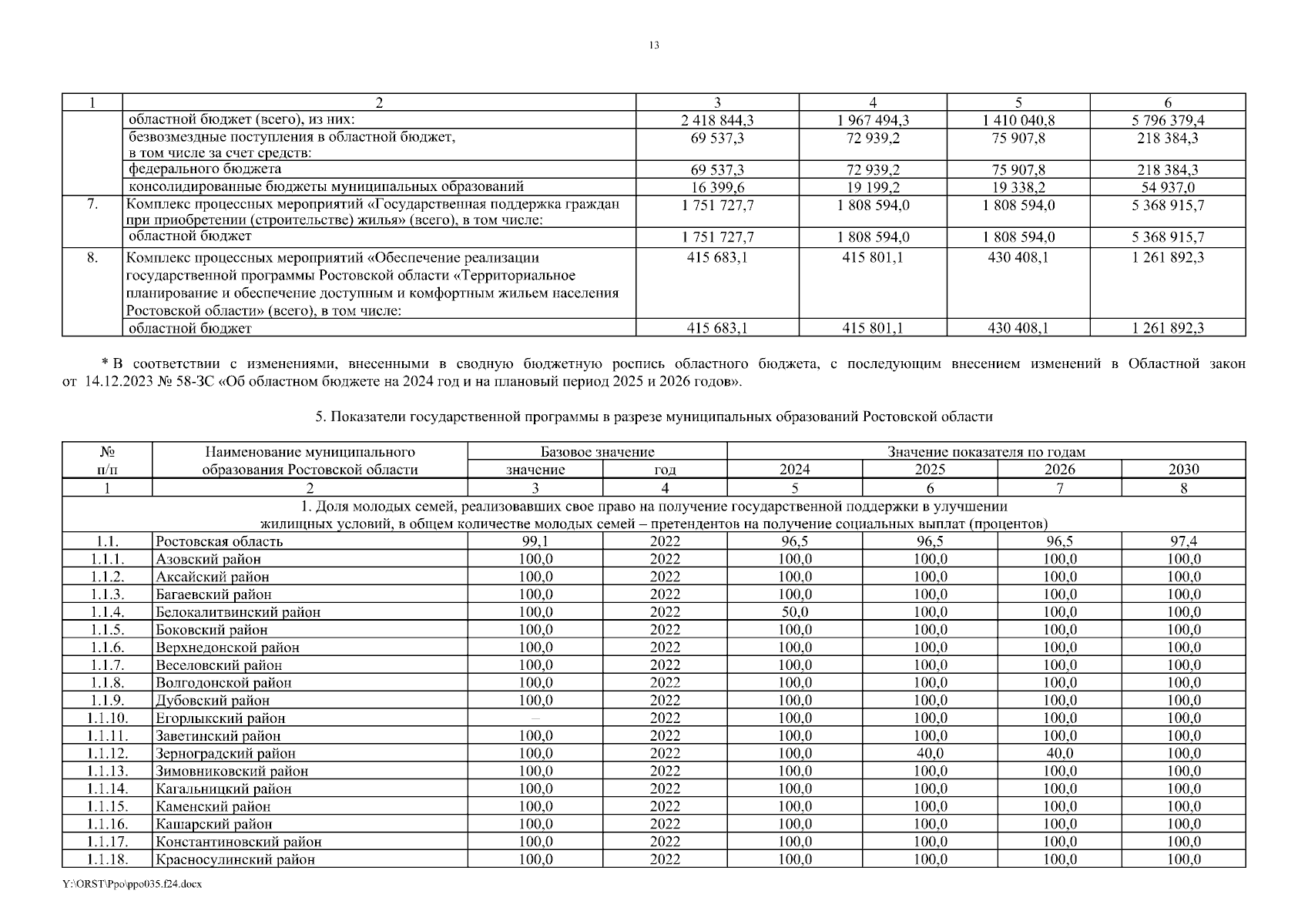 13

| 1 | 2 | 3 | 4 | 5 | 6 |
|---|---|---|---|---|---|
|  | областной бюджет (всего), из них: | 2 418 844,3 | 1 967 494,3 | 1 410 040,8 | 5 796 379,4 |
|  | безвозмездные поступления в областной бюджет, в том числе за счет средств: | 69 537,3 | 72 939,2 | 75 907,8 | 218 384,3 |
|  | федерального бюджета | 69 537,3 | 72 939,2 | 75 907,8 | 218 384,3 |
|  | консолидированные бюджеты муниципальных образований | 16 399,6 | 19 199,2 | 19 338,2 | 54 937,0 |
| 7. | Комплекс процессных мероприятий «Государственная поддержка граждан при приобретении (строительстве) жилья» (всего), в том числе: | 1 751 727,7 | 1 808 594,0 | 1 808 594,0 | 5 368 915,7 |
|  | областной бюджет | 1 751 727,7 | 1 808 594,0 | 1 808 594,0 | 5 368 915,7 |
| 8. | Комплекс процессных мероприятий «Обеспечение реализации государственной программы Ростовской области «Территориальное планирование и обеспечение доступным и комфортным жильем населения Ростовской области» (всего), в том числе: | 415 683,1 | 415 801,1 | 430 408,1 | 1 261 892,3 |
|  | областной бюджет | 415 683,1 | 415 801,1 | 430 408,1 | 1 261 892,3 |

* В соответствии с изменениями, внесенными в сводную бюджетную роспись областного бюджета, с последующим внесением изменений в Областной закон от 14.12.2023 № 58-ЗС «Об областном бюджете на 2024 год и на плановый период 2025 и 2026 годов».

5. Показатели государственной программы в разрезе муниципальных образований Ростовской области

| № п/п | Наименование муниципального образования Ростовской области | Базовое значение: значение | Базовое значение: год | Значение показателя по годам: 2024 | 2025 | 2026 | 2030 |
|---|---|---|---|---|---|---|---|
| 1 | 2 | 3 | 4 | 5 | 6 | 7 | 8 |
| 1. Доля молодых семей, реализовавших свое право на получение государственной поддержки в улучшении жилищных условий, в общем количестве молодых семей – претендентов на получение социальных выплат (процентов) | | | | | | | |
| 1.1. | Ростовская область | 99,1 | 2022 | 96,5 | 96,5 | 96,5 | 97,4 |
| 1.1.1. | Азовский район | 100,0 | 2022 | 100,0 | 100,0 | 100,0 | 100,0 |
| 1.1.2. | Аксайский район | 100,0 | 2022 | 100,0 | 100,0 | 100,0 | 100,0 |
| 1.1.3. | Багаевский район | 100,0 | 2022 | 100,0 | 100,0 | 100,0 | 100,0 |
| 1.1.4. | Белокалитвинский район | 100,0 | 2022 | 50,0 | 100,0 | 100,0 | 100,0 |
| 1.1.5. | Боковский район | 100,0 | 2022 | 100,0 | 100,0 | 100,0 | 100,0 |
| 1.1.6. | Верхнедонской район | 100,0 | 2022 | 100,0 | 100,0 | 100,0 | 100,0 |
| 1.1.7. | Веселовский район | 100,0 | 2022 | 100,0 | 100,0 | 100,0 | 100,0 |
| 1.1.8. | Волгодонской район | 100,0 | 2022 | 100,0 | 100,0 | 100,0 | 100,0 |
| 1.1.9. | Дубовский район | 100,0 | 2022 | 100,0 | 100,0 | 100,0 | 100,0 |
| 1.1.10. | Егорлыкский район | – | 2022 | 100,0 | 100,0 | 100,0 | 100,0 |
| 1.1.11. | Заветинский район | 100,0 | 2022 | 100,0 | 100,0 | 100,0 | 100,0 |
| 1.1.12. | Зерноградский район | 100,0 | 2022 | 100,0 | 40,0 | 40,0 | 100,0 |
| 1.1.13. | Зимовниковский район | 100,0 | 2022 | 100,0 | 100,0 | 100,0 | 100,0 |
| 1.1.14. | Кагальницкий район | 100,0 | 2022 | 100,0 | 100,0 | 100,0 | 100,0 |
| 1.1.15. | Каменский район | 100,0 | 2022 | 100,0 | 100,0 | 100,0 | 100,0 |
| 1.1.16. | Кашарский район | 100,0 | 2022 | 100,0 | 100,0 | 100,0 | 100,0 |
| 1.1.17. | Константиновский район | 100,0 | 2022 | 100,0 | 100,0 | 100,0 | 100,0 |
| 1.1.18. | Красносулинский район | 100,0 | 2022 | 100,0 | 100,0 | 100,0 | 100,0 |

Y:\ORST\Ppo\ppo035.f24.docx